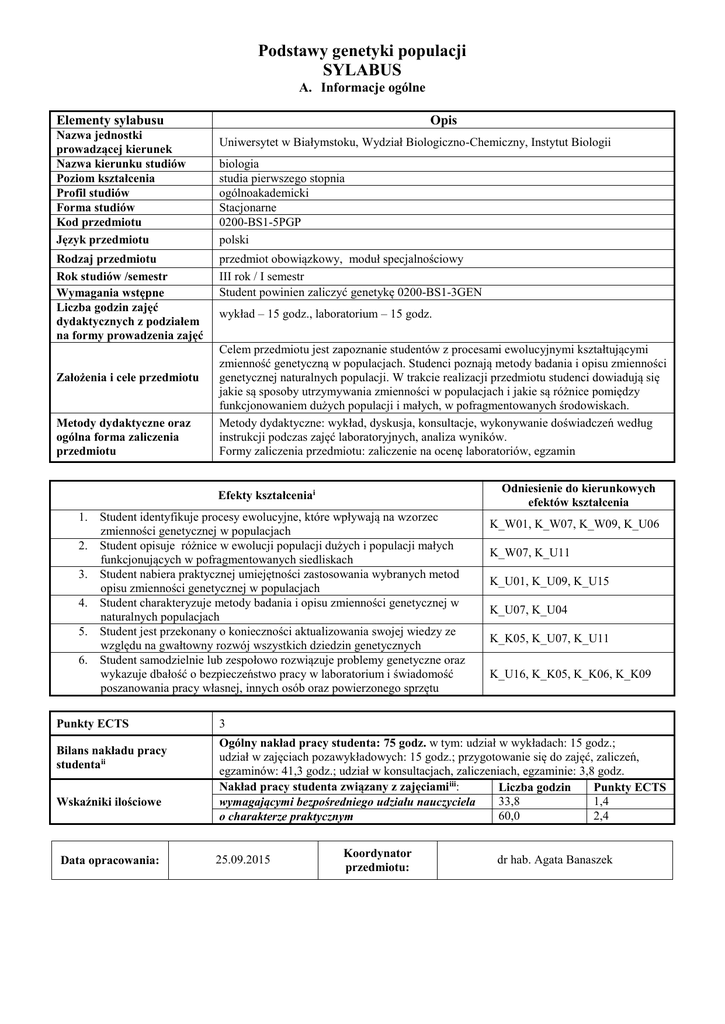 Podstawy genetyki populacji
SYLABUS
A. Informacje ogólne

| Elementy sylabusu | Opis |
|---|---|
| Nazwa jednostki prowadzącej kierunek | Uniwersytet w Białymstoku, Wydział Biologiczno-Chemiczny, Instytut Biologii |
| Nazwa kierunku studiów | biologia |
| Poziom kształcenia | studia pierwszego stopnia |
| Profil studiów | ogólnoakademicki |
| Forma studiów | Stacjonarne |
| Kod przedmiotu | 0200-BS1-5PGP |
| Język przedmiotu | polski |
| Rodzaj przedmiotu | przedmiot obowiązkowy, moduł specjalnościowy |
| Rok studiów /semestr | III rok / I semestr |
| Wymagania wstępne | Student powinien zaliczyć genetykę 0200-BS1-3GEN |
| Liczba godzin zajęć dydaktycznych z podziałem na formy prowadzenia zajęć | wykład – 15 godz., laboratorium – 15 godz. |
| Założenia i cele przedmiotu | Celem przedmiotu jest zapoznanie studentów z procesami ewolucyjnymi kształtującymi zmienność genetyczną w populacjach. Studenci poznają metody badania i opisu zmienności genetycznej naturalnych populacji. W trakcie realizacji przedmiotu studenci dowiadują się jakie są sposoby utrzymywania zmienności w populacjach i jakie są różnice pomiędzy funkcjonowaniem dużych populacji i małych, w pofragmentowanych środowiskach. |
| Metody dydaktyczne oraz ogólna forma zaliczenia przedmiotu | Metody dydaktyczne: wykład, dyskusja, konsultacje, wykonywanie doświadczeń według instrukcji podczas zajęć laboratoryjnych, analiza wyników. Formy zaliczenia przedmiotu: zaliczenie na ocenę laboratoriów, egzamin |

| Efekty kształcenia$^{i}$ | Odniesienie do kierunkowych efektów kształcenia |
|---|---|
| 1. Student identyfikuje procesy ewolucyjne, które wpływają na wzorzec zmienności genetycznej w populacjach | K_W01, K_W07, K_W09, K_U06 |
| 2. Student opisuje różnice w ewolucji populacji dużych i populacji małych funkcjonujących w pofragmentowanych siedliskach | K_W07, K_U11 |
| 3. Student nabiera praktycznej umiejętności zastosowania wybranych metod opisu zmienności genetycznej w populacjach | K_U01, K_U09, K_U15 |
| 4. Student charakteryzuje metody badania i opisu zmienności genetycznej w naturalnych populacjach | K_U07, K_U04 |
| 5. Student jest przekonany o konieczności aktualizowania swojej wiedzy ze względu na gwałtowny rozwój wszystkich dziedzin genetycznych | K_K05, K_U07, K_U11 |
| 6. Student samodzielnie lub zespołowo rozwiązuje problemy genetyczne oraz wykazuje dbałość o bezpieczeństwo pracy w laboratorium i świadomość poszanowania pracy własnej, innych osób oraz powierzonego sprzętu | K_U16, K_K05, K_K06, K_K09 |

| Punkty ECTS | 3 | | |
|---|---|---|---|
| Bilans nakładu pracy studenta$^{ii}$ | Ogólny nakład pracy studenta: 75 godz. w tym: udział w wykładach: 15 godz.; udział w zajęciach pozawykładowych: 15 godz.; przygotowanie się do zajęć, zaliczeń, egzaminów: 41,3 godz.; udział w konsultacjach, zaliczeniach, egzaminie: 3,8 godz. | | |
| Wskaźniki ilościowe | Nakład pracy studenta związany z zajęciami$^{iii}$: | Liczba godzin | Punkty ECTS |
| | wymagającymi bezpośredniego udziału nauczyciela | 33,8 | 1,4 |
| | o charakterze praktycznym | 60,0 | 2,4 |

| Data opracowania: | 25.09.2015 | Koordynator przedmiotu: | dr hab. Agata Banaszek |
|---|---|---|---|